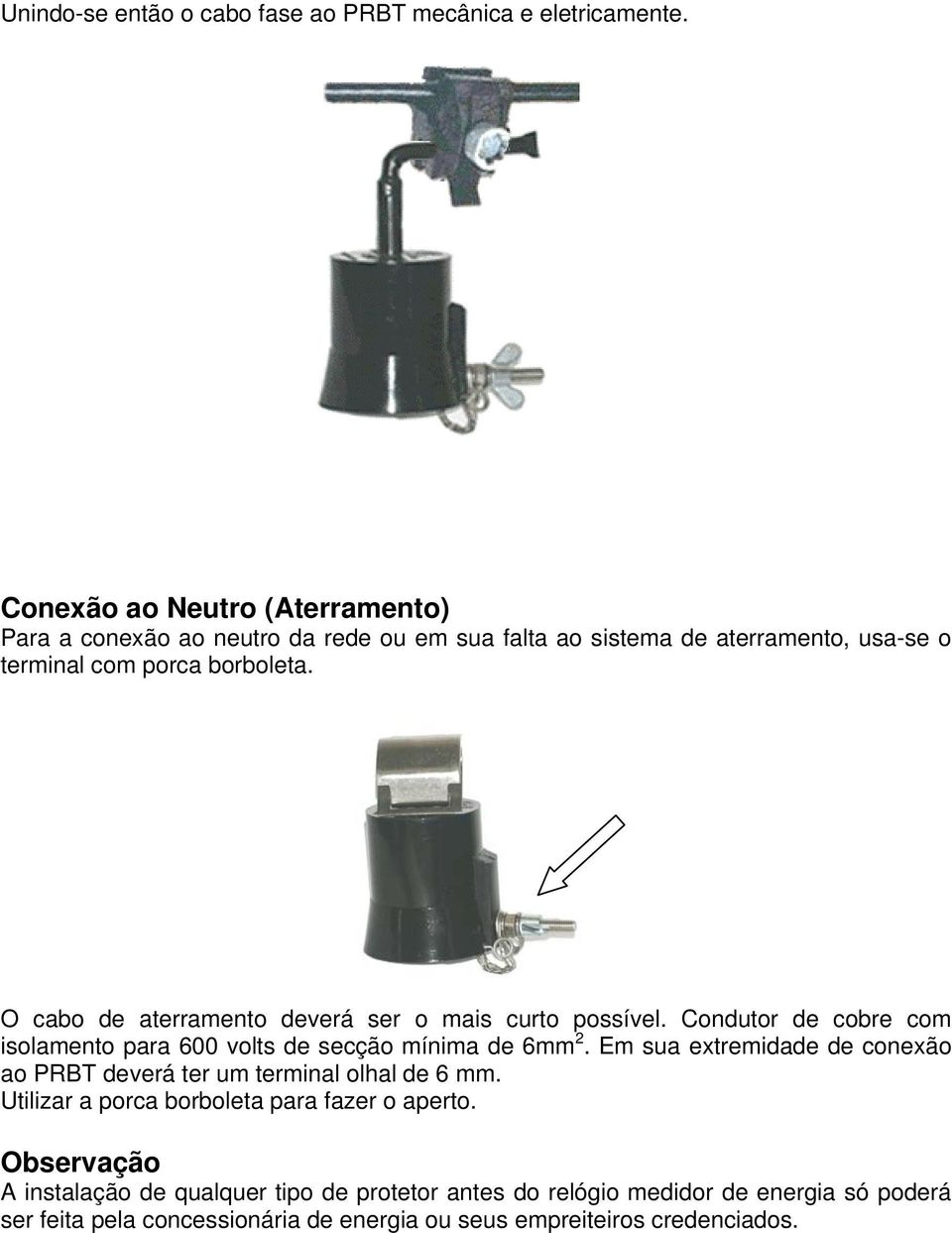 Unindo-se então o cabo fase ao PRBT mecânica e eletricamente.

Conexão ao Neutro (Aterramento)
Para a conexão ao neutro da rede ou em sua falta ao sistema de aterramento, usa-se o terminal com porca borboleta.

O cabo de aterramento deverá ser o mais curto possível. Condutor de cobre com isolamento para 600 volts de secção mínima de 6mm$^2$. Em sua extremidade de conexão ao PRBT deverá ter um terminal olhal de 6 mm.
Utilizar a porca borboleta para fazer o aperto.

Observação
A instalação de qualquer tipo de protetor antes do relógio medidor de energia só poderá ser feita pela concessionária de energia ou seus empreiteiros credenciados.